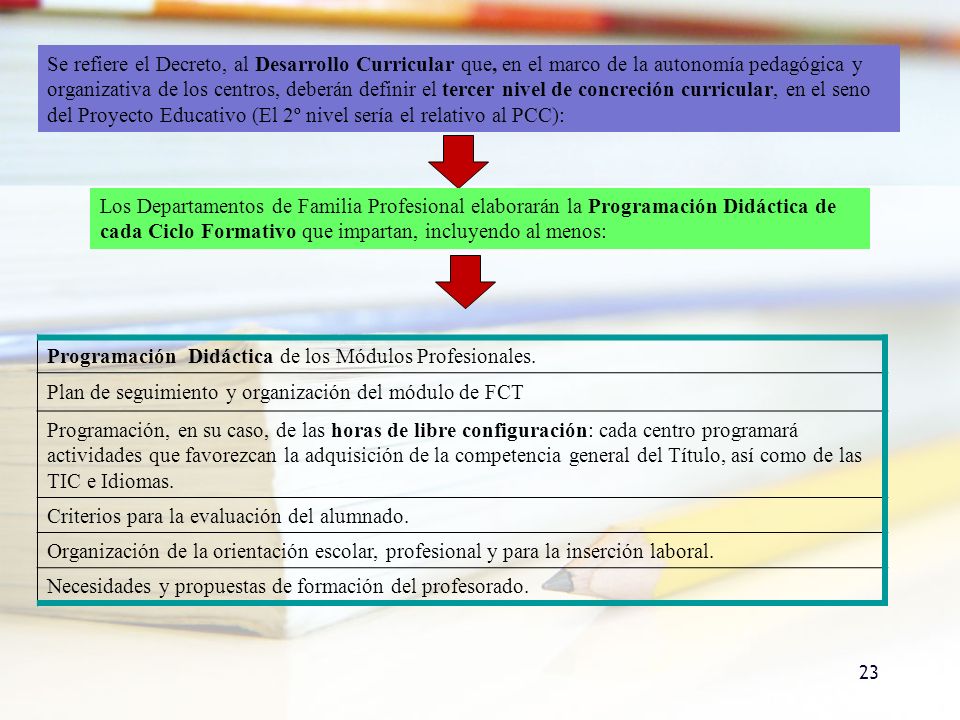 Se refiere el Decreto, al Desarrollo Curricular que, en el marco de la autonomía pedagógica y organizativa de los centros, deberán definir el tercer nivel de concreción curricular, en el seno del Proyecto Educativo (El 2º nivel sería el relativo al PCC):

Los Departamentos de Familia Profesional elaborarán la Programación Didáctica de cada Ciclo Formativo que impartan, incluyendo al menos:

| Programación Didáctica de los Módulos Profesionales. |
|---|
| Plan de seguimiento y organización del módulo de FCT |
| Programación, en su caso, de las horas de libre configuración: cada centro programará actividades que favorezcan la adquisición de la competencia general del Título, así como de las TIC e Idiomas. |
| Criterios para la evaluación del alumnado. |
| Organización de la orientación escolar, profesional y para la inserción laboral. |
| Necesidades y propuestas de formación del profesorado. |

23